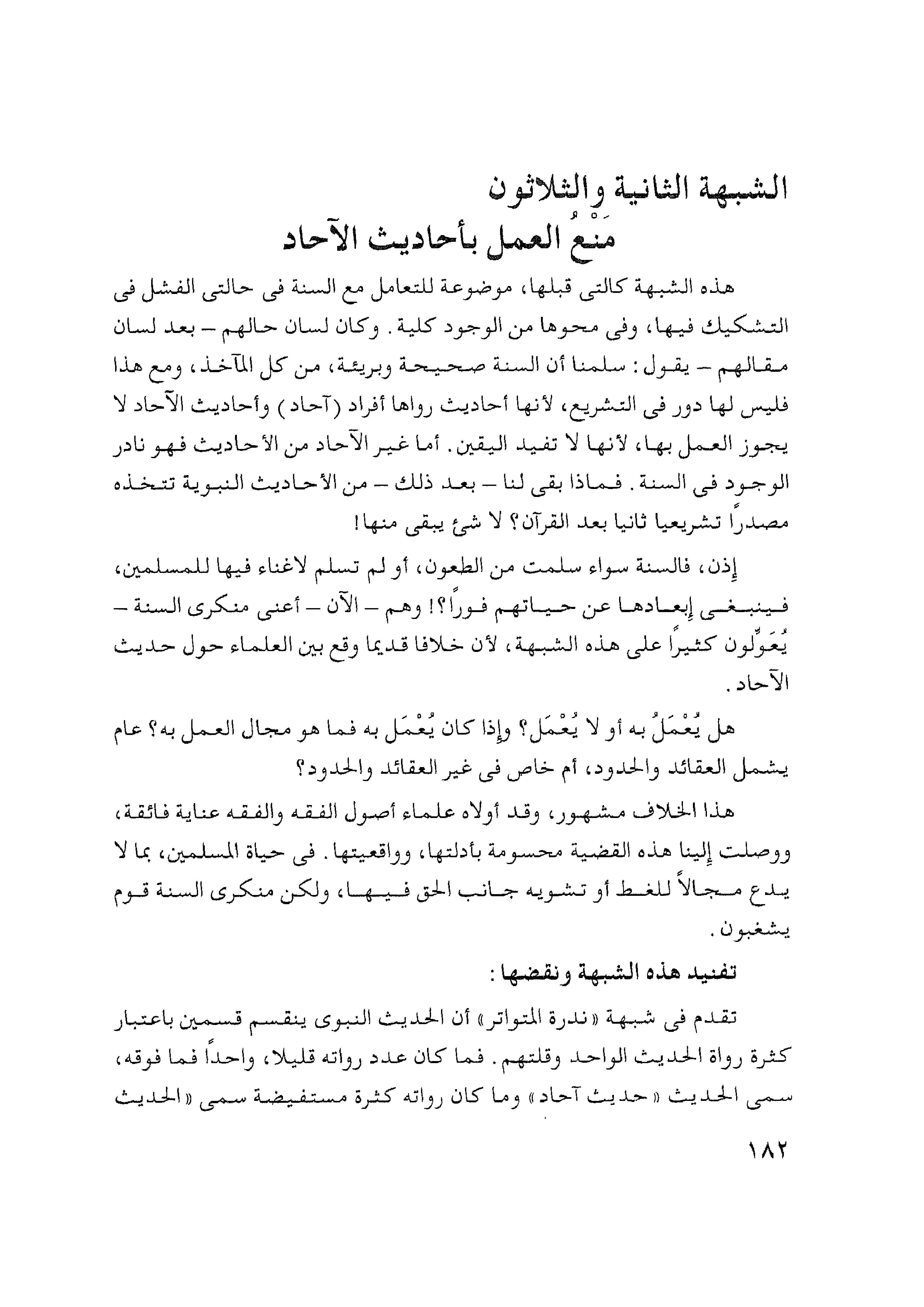 الشبهة الثانية والثلاثون
مَنْعُ العمل بأحاديث الآحاد

هذه الشبهة كالتى قبلها، موضوعة للتعامل مع السنة فى حالتى الفشل فى التشكيك فيها، وفى محوها من الوجود كلية. وكان لسان حالهم – بعد لسان مقالهم – يقول: سلمنا أن السنة صحيحة وبريئة، من كل المآخذ، ومع هذا فليس لها دور فى التشريع، لأنها أحاديث رواها أفراد (آحاد) وأحاديث الآحاد لا يجوز العمل بها، لأنها لا تفيد اليقين. أما غير الآحاد من الأحاديث فهو نادر الوجود فى السنة. فماذا بقى لنا – بعد ذلك – من الأحاديث النبوية تتخذه مصدراً تشريعيا ثانيا بعد القرآن؟ لا شئ يبقى منها!

إذن، فالسنة سواء سلمت من الطعون، أو لم تسلم لاغناء فيها للمسلمين، فينبغى إبعادها عن حياتهم فوراً؟! وهم – الآن – أعنى منكرى السنة – يُعَوِّلون كثيراً على هذه الشبهة، لأن خلافا قديما وقع بين العلماء حول حديث الآحاد.

هل يُعْمَلُ به أو لا يُعْمَل؟ وإذا كان يُعْمَل به فما هو مجال العمل به؟ عام يشمل العقائد والحدود، أم خاص فى غير العقائد والحدود؟

هذا الخلاف مشهور، وقد أولاه علماء أصول الفقه والفقه عناية فائقة، ووصلت إلينا هذه القضية محسومة بأدلتها، وواقعيتها. فى حياة المسلمين، بما لا يدع مجالاً للغط أو تشويه جانب الحق فيها، ولكن منكرى السنة قوم يشغبون.

تفنيد هذه الشبهة ونقضها:

تقدم فى شبهة «ندرة المتواتر» أن الحديث النبوى ينقسم قسمين باعتبار كثرة رواة الحديث الواحد وقلتهم. فما كان عدد رواته قليلا، واحداً فما فوقه، سمى الحديث «حديث آحاد» وما كان رواته كثرة مستفيضة سمى «الحديث

١٨٢